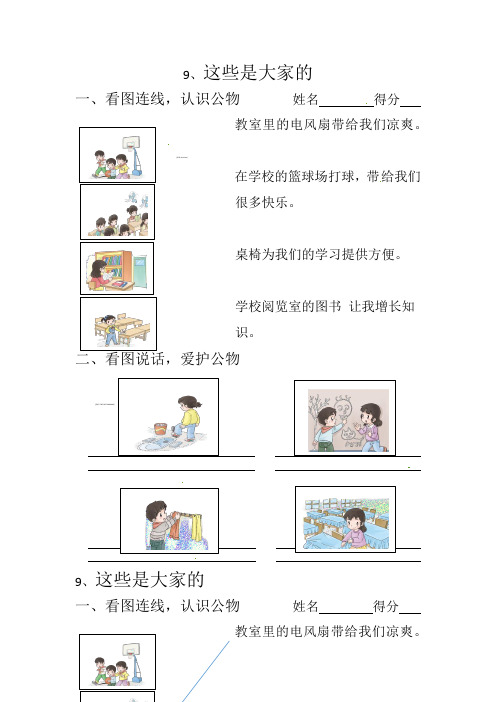 9、这些是大家的

一、看图连线，认识公物　　　　姓名________得分___

教室里的电风扇带给我们凉爽。

在学校的篮球场打球，带给我们很多快乐。

桌椅为我们的学习提供方便。

学校阅览室的图书 让我增长知识。

二、看图说话，爱护公物

9、这些是大家的

一、看图连线，认识公物　　　　姓名________得分___

教室里的电风扇带给我们凉爽。